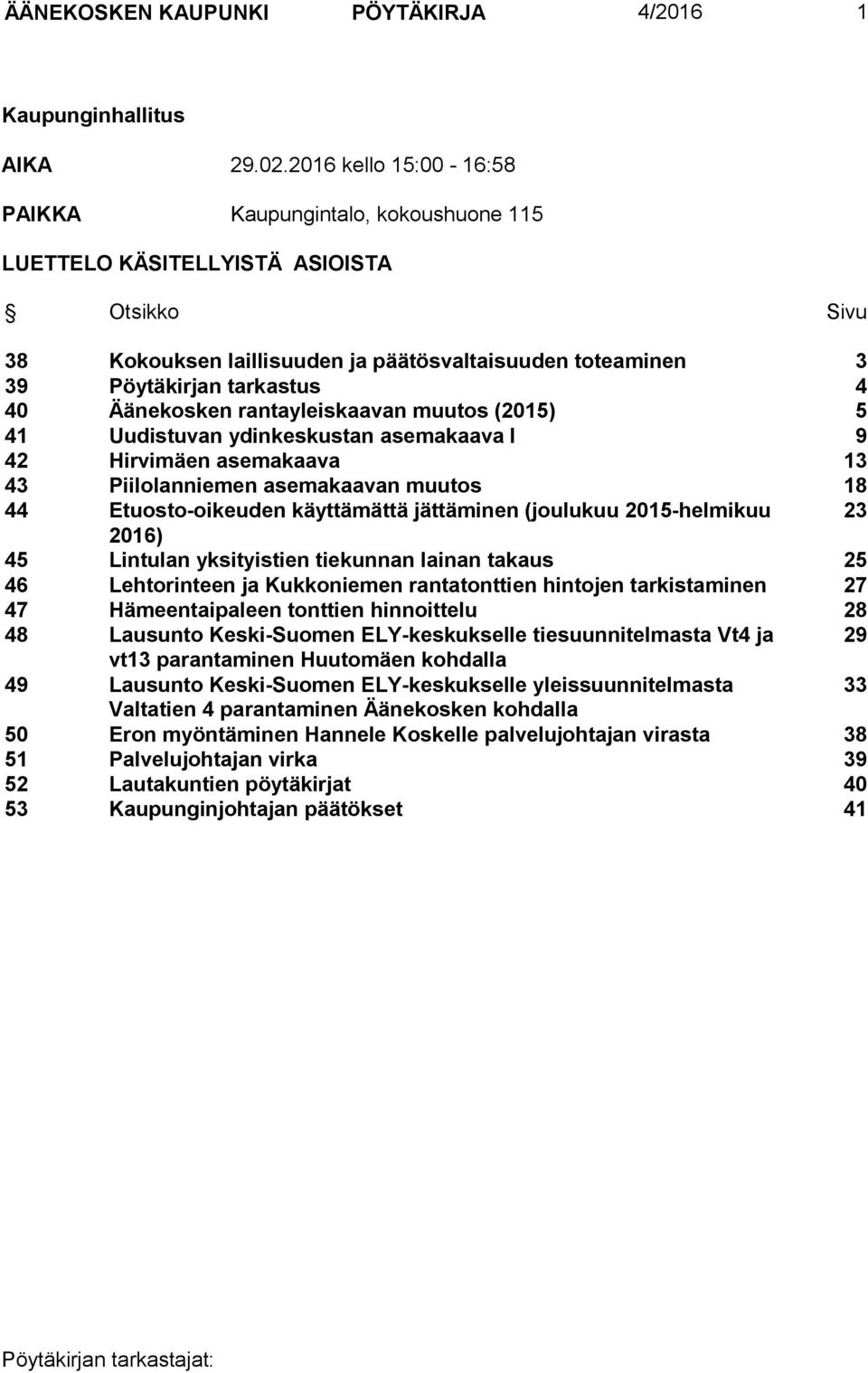 ÄÄNEKOSKEN KAUPUNKI PÖYTÄKIRJA 4/2016 1

Kaupunginhallitus

AIKA 29.02.2016 kello 15:00 - 16:58

PAIKKA Kaupungintalo, kokoushuone 115

LUETTELO KÄSITELLYISTÄ ASIOISTA

| § | Otsikko | Sivu |
|---|---|---|
| 38 | Kokouksen laillisuuden ja päätösvaltaisuuden toteaminen | 3 |
| 39 | Pöytäkirjan tarkastus | 4 |
| 40 | Äänekosken rantayleiskaavan muutos (2015) | 5 |
| 41 | Uudistuvan ydinkeskustan asemakaava I | 9 |
| 42 | Hirvimäen asemakaava | 13 |
| 43 | Piilolanniemen asemakaavan muutos | 18 |
| 44 | Etuosto-oikeuden käyttämättä jättäminen (joulukuu 2015-helmikuu 2016) | 23 |
| 45 | Lintulan yksityistien tiekunnan lainan takaus | 25 |
| 46 | Lehtorinteen ja Kukkoniemen rantatonttien hintojen tarkistaminen | 27 |
| 47 | Hämeentaipaleen tonttien hinnoittelu | 28 |
| 48 | Lausunto Keski-Suomen ELY-keskukselle tiesuunnitelmasta Vt4 ja vt13 parantaminen Huutomäen kohdalla | 29 |
| 49 | Lausunto Keski-Suomen ELY-keskukselle yleissuunnitelmasta Valtatien 4 parantaminen Äänekosken kohdalla | 33 |
| 50 | Eron myöntäminen Hannele Koskelle palvelujohtajan virasta | 38 |
| 51 | Palvelujohtajan virka | 39 |
| 52 | Lautakuntien pöytäkirjat | 40 |
| 53 | Kaupunginjohtajan päätökset | 41 |

Pöytäkirjan tarkastajat: